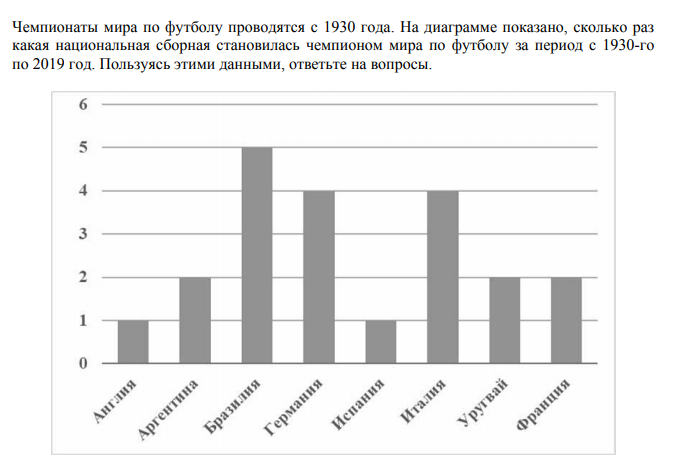 Чемпионаты мира по футболу проводятся с 1930 года. На диаграмме показано, сколько раз какая национальная сборная становилась чемпионом мира по футболу за период с 1930-го по 2019 год. Пользуясь этими данными, ответьте на вопросы.

6
5
4
3
2
1
0

Англия
Аргентина
Бразилия
Германия
Испания
Италия
Уругвай
Франция